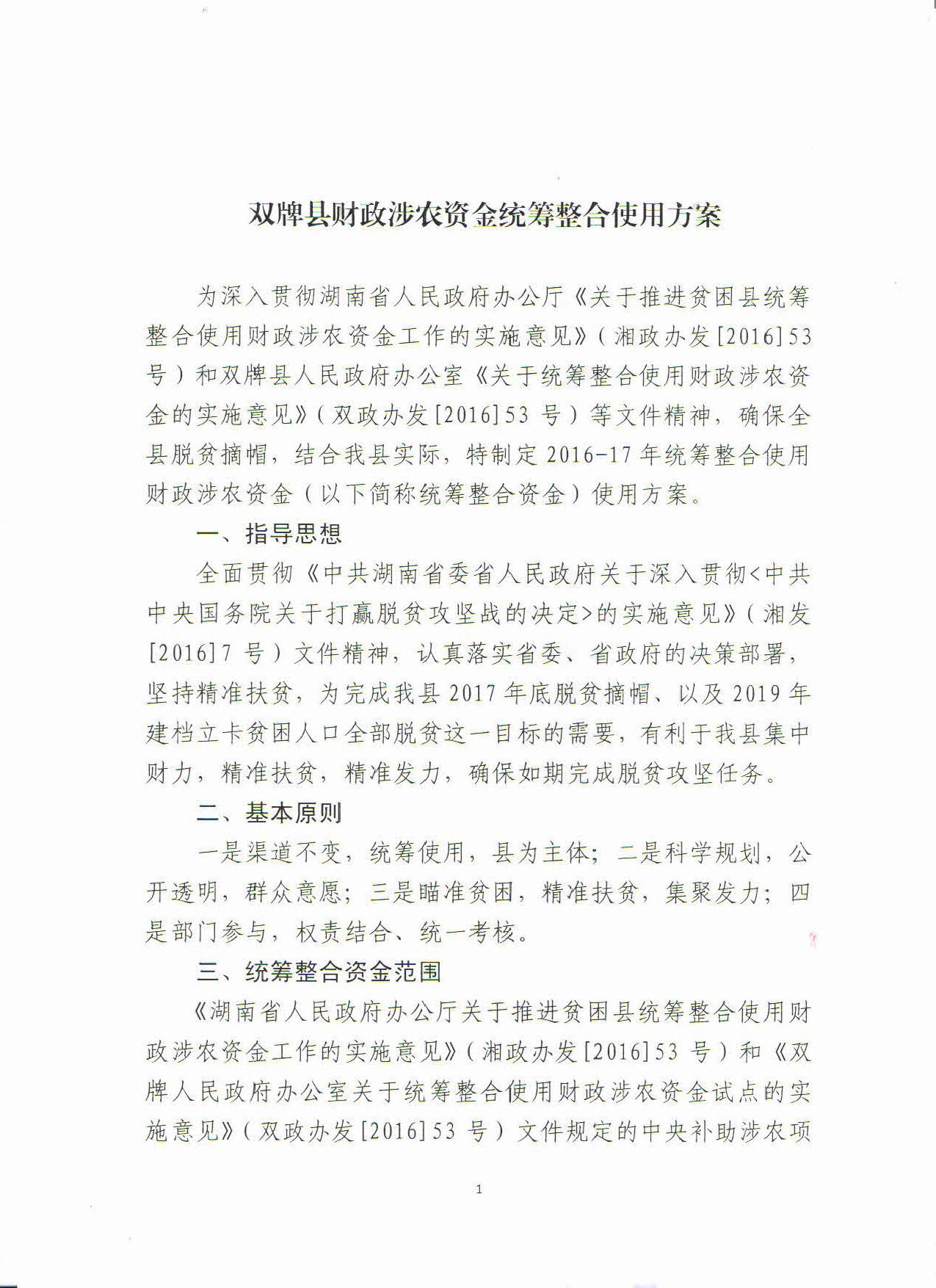 双牌县财政涉农资金统筹整合使用方案

为深入贯彻湖南省人民政府办公厅《关于推进贫困县统筹整合使用财政涉农资金工作的实施意见》（湘政办发[2016]53号）和双牌县人民政府办公室《关于统筹整合使用财政涉农资金的实施意见》（双政办发[2016]53号）等文件精神，确保全县脱贫摘帽，结合我县实际，特制定2016-17年统筹整合使用财政涉农资金（以下简称统筹整合资金）使用方案。

一、指导思想

全面贯彻《中共湖南省委省人民政府关于深入贯彻<中共中央国务院关于打赢脱贫攻坚战的决定>的实施意见》（湘发[2016]7号）文件精神，认真落实省委、省政府的决策部署，坚持精准扶贫，为完成我县2017年底脱贫摘帽、以及2019年建档立卡贫困人口全部脱贫这一目标的需要，有利于我县集中财力，精准扶贫，精准发力，确保如期完成脱贫攻坚任务。

二、基本原则

一是渠道不变，统筹使用，县为主体；二是科学规划，公开透明，群众意愿；三是瞄准贫困，精准扶贫，集聚发力；四是部门参与，权责结合、统一考核。

三、统筹整合资金范围

《湖南省人民政府办公厅关于推进贫困县统筹整合使用财政涉农资金工作的实施意见》（湘政办发[2016]53号）和《双牌人民政府办公室关于统筹整合使用财政涉农资金试点的实施意见》（双政办发[2016]53号）文件规定的中央补助涉农项

1